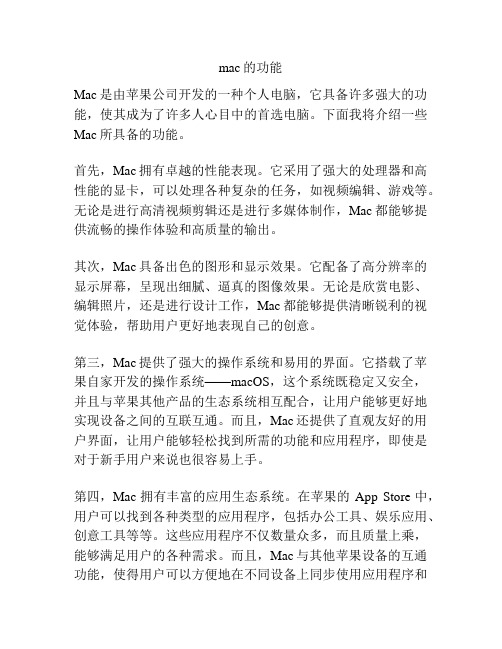 mac的功能

Mac是由苹果公司开发的一种个人电脑，它具备许多强大的功能，使其成为了许多人心目中的首选电脑。下面我将介绍一些Mac所具备的功能。

首先，Mac拥有卓越的性能表现。它采用了强大的处理器和高性能的显卡，可以处理各种复杂的任务，如视频编辑、游戏等。无论是进行高清视频剪辑还是进行多媒体制作，Mac都能够提供流畅的操作体验和高质量的输出。

其次，Mac具备出色的图形和显示效果。它配备了高分辨率的显示屏幕，呈现出细腻、逼真的图像效果。无论是欣赏电影、编辑照片，还是进行设计工作，Mac都能够提供清晰锐利的视觉体验，帮助用户更好地表现自己的创意。

第三，Mac提供了强大的操作系统和易用的界面。它搭载了苹果自家开发的操作系统——macOS，这个系统既稳定又安全，并且与苹果其他产品的生态系统相互配合，让用户能够更好地实现设备之间的互联互通。而且，Mac还提供了直观友好的用户界面，让用户能够轻松找到所需的功能和应用程序，即使是对于新手用户来说也很容易上手。

第四，Mac拥有丰富的应用生态系统。在苹果的App Store中，用户可以找到各种类型的应用程序，包括办公工具、娱乐应用、创意工具等等。这些应用程序不仅数量众多，而且质量上乘，能够满足用户的各种需求。而且，Mac与其他苹果设备的互通功能，使得用户可以方便地在不同设备上同步使用应用程序和